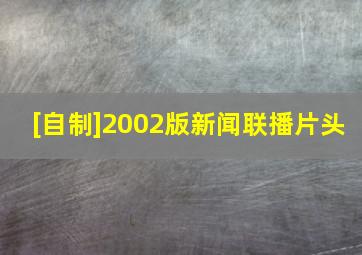 [自制]2002版新闻联播片头